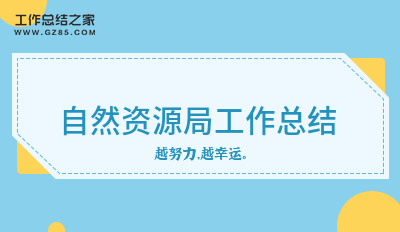 工作总结之家
WWW.GZ85.COM

自然资源局工作总结

越努力,越幸运。